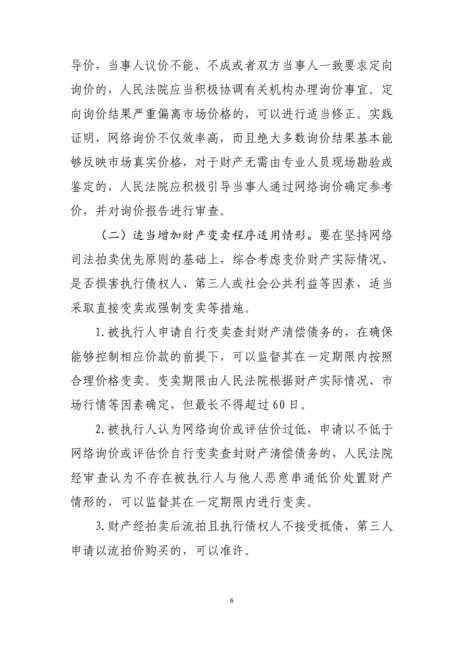 导价，当事人议价不能、不成或者双方当事人一致要求定向询价的，人民法院应当积极协调有关机构办理询价事宜。定向询价结果严重偏离市场价格的，可以进行适当修正。实践证明，网络询价不仅效率高，而且绝大多数询价结果基本能够反映市场真实价格，对于财产无需由专业人员现场勘验或鉴定的，人民法院应积极引导当事人通过网络询价确定参考价，并对询价报告进行审查。

（二）适当增加财产变卖程序适用情形。要在坚持网络司法拍卖优先原则的基础上，综合考虑变价财产实际情况、是否损害执行债权人、第三人或社会公共利益等因素，适当采取直接变卖或强制变卖等措施。

1. 被执行人申请自行变卖查封财产清偿债务的，在确保能够控制相应价款的前提下，可以监督其在一定期限内按照合理价格变卖。变卖期限由人民法院根据财产实际情况、市场行情等因素确定，但最长不得超过60日。

2. 被执行人认为网络询价或评估价过低，申请以不低于网络询价或评估价自行变卖查封财产清偿债务的，人民法院经审查认为不存在被执行人与他人恶意串通低价处置财产情形的，可以监督其在一定期限内进行变卖。

3. 财产经拍卖后流拍且执行债权人不接受抵债，第三人申请以流拍价购买的，可以准许。

6